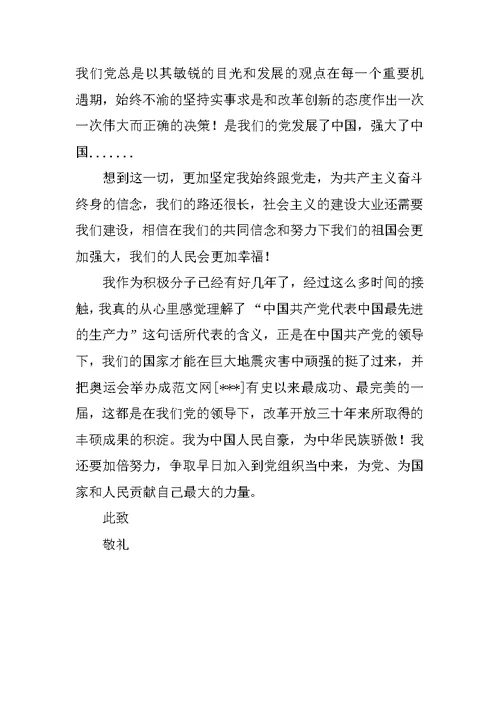 我们党总是以其敏锐的目光和发展的观点在每一个重要机遇期，始终不渝的坚持实事求是和改革创新的态度作出一次一次伟大而正确的决策！是我们的党发展了中国，强大了中国.......

想到这一切，更加坚定我始终跟党走，为共产主义奋斗终身的信念，我们的路还很长，社会主义的建设大业还需要我们建设，相信在我们的共同信念和努力下我们的祖国会更加强大，我们的人民会更加幸福！

我作为积极分子已经有好几年了，经过这么多时间的接触，我真的从心里感觉理解了“中国共产党代表中国最先进的生产力”这句话所代表的含义，正是在中国共产党的领导下，我们的国家才能在巨大地震灾害中顽强的挺了过来，并把奥运会举办成范文网[***]有史以来最成功、最完美的一届，这都是在我们党的领导下，改革开放三十年来所取得的丰硕成果的积淀。我为中国人民自豪，为中华民族骄傲！我还要加倍努力，争取早日加入到党组织当中来，为党、为国家和人民贡献自己最大的力量。

此致

敬礼